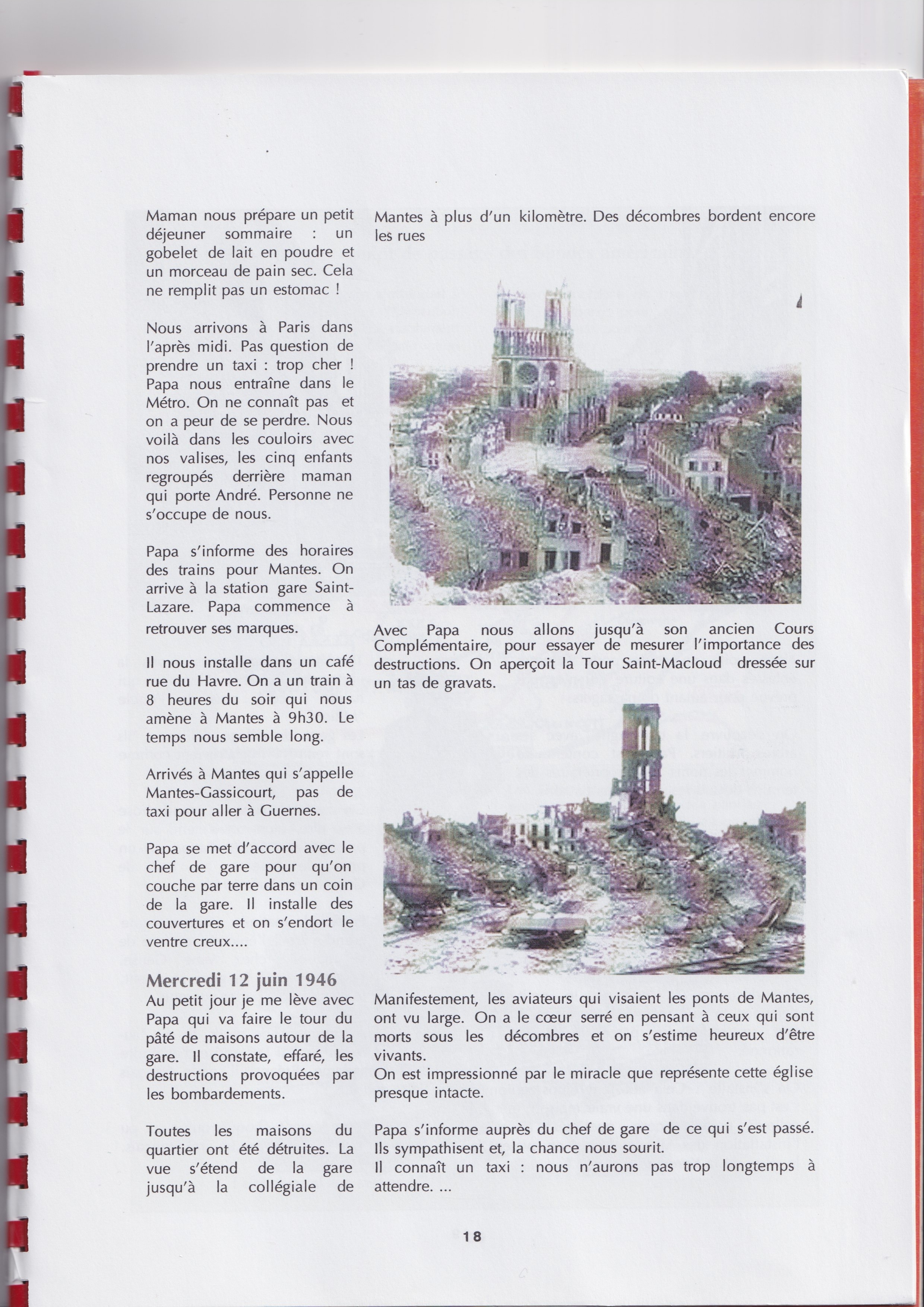 Maman nous prépare un petit déjeuner sommaire : un gobelet de lait en poudre et un morceau de pain sec. Cela ne remplit pas un estomac !

Nous arrivons à Paris dans l'après midi. Pas question de prendre un taxi : trop cher ! Papa nous entraîne dans le Métro. On ne connaît pas et on a peur de se perdre. Nous voilà dans les couloirs avec nos valises, les cinq enfants regroupés derrière maman qui porte André. Personne ne s'occupe de nous.

Papa s'informe des horaires des trains pour Mantes. On arrive à la station gare Saint-Lazare. Papa commence à retrouver ses marques.

Il nous installe dans un café rue du Havre. On a un train à 8 heures du soir qui nous amène à Mantes à 9h30. Le temps nous semble long.

Arrivés à Mantes qui s'appelle Mantes-Gassicourt, pas de taxi pour aller à Guernes.

Papa se met d'accord avec le chef de gare pour qu'on couche par terre dans un coin de la gare. Il installe des couvertures et on s'endort le ventre creux....

Mercredi 12 juin 1946
Au petit jour je me lève avec Papa qui va faire le tour du pâté de maisons autour de la gare. Il constate, effaré, les destructions provoquées par les bombardements.

Toutes les maisons du quartier ont été détruites. La vue s'étend de la gare jusqu'à la collégiale de Mantes à plus d'un kilomètre. Des décombres bordent encore les rues

Avec Papa nous allons jusqu'à son ancien Cours Complémentaire, pour essayer de mesurer l'importance des destructions. On aperçoit la Tour Saint-Macloud dressée sur un tas de gravats.

Manifestement, les aviateurs qui visaient les ponts de Mantes, ont vu large. On a le cœur serré en pensant à ceux qui sont morts sous les décombres et on s'estime heureux d'être vivants.
On est impressionné par le miracle que représente cette église presque intacte.

Papa s'informe auprès du chef de gare de ce qui s'est passé. Ils sympathisent et, la chance nous sourit.
Il connaît un taxi : nous n'aurons pas trop longtemps à attendre. ...

18